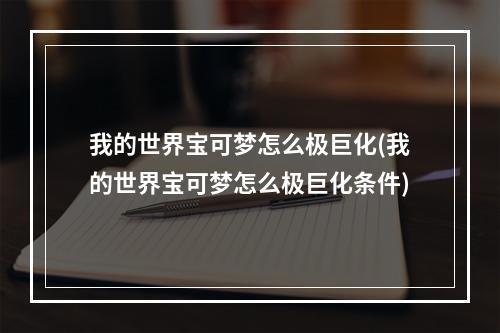 我的世界宝可梦怎么极巨化(我的世界宝可梦怎么极巨化条件)